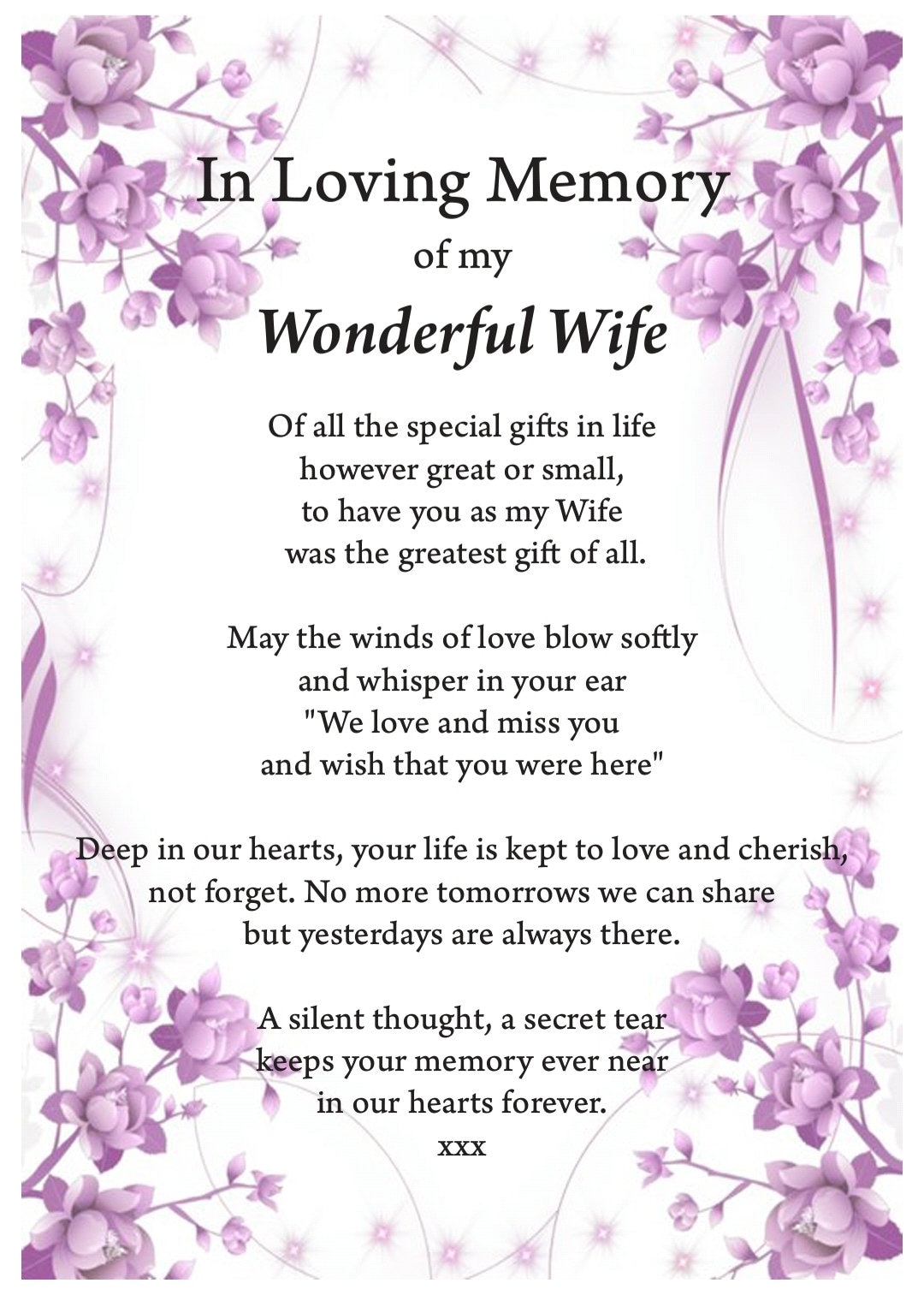 In Loving Memory
of my
Wonderful Wife

Of all the special gifts in life
however great or small,
to have you as my Wife
was the greatest gift of all.

May the winds of love blow softly
and whisper in your ear
"We love and miss you
and wish that you were here"

Deep in our hearts, your life is kept to love and cherish,
not forget. No more tomorrows we can share
but yesterdays are always there.

A silent thought, a secret tear
keeps your memory ever near
in our hearts forever.
xxx